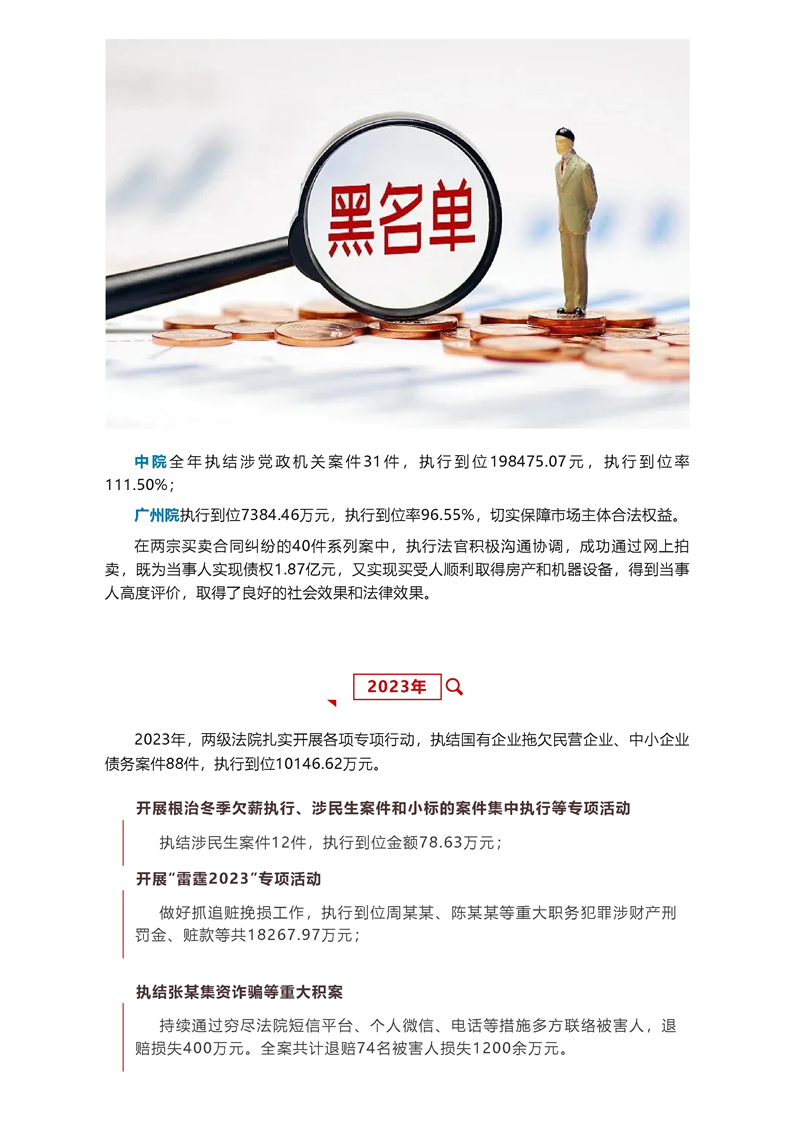 黑名单

中院全年执结涉党政机关案件31件，执行到位198475.07元，执行到位率111.50%；

广州院执行到位7384.46万元，执行到位率96.55%，切实保障市场主体合法权益。

在两宗买卖合同纠纷的40件系列案中，执行法官积极沟通协调，成功通过网上拍卖，既为当事人实现债权1.87亿元，又实现买受人顺利取得房产和机器设备，得到当事人高度评价，取得了良好的社会效果和法律效果。

2023年

2023年，两级法院扎实开展各项专项行动，执结国有企业拖欠民营企业、中小企业债务案件88件，执行到位10146.62万元。

开展根治冬季欠薪执行、涉民生案件和小标的案件集中执行等专项活动

执结涉民生案件12件，执行到位金额78.63万元；

开展“雷霆2023”专项活动

做好抓追赃挽损工作，执行到位周某某、陈某某等重大职务犯罪涉财产刑罚金、赃款等共18267.97万元；

执结张某集资诈骗等重大积案

持续通过穷尽法院短信平台、个人微信、电话等措施多方联络被害人，退赔损失400万元。全案共计退赔74名被害人损失1200余万元。